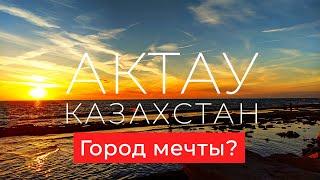 АКТАУ
КАЗАХСТАН
Город мечты?